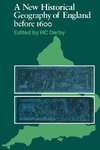 A New Historical Geography of England before 1600

Edited by HC Darby